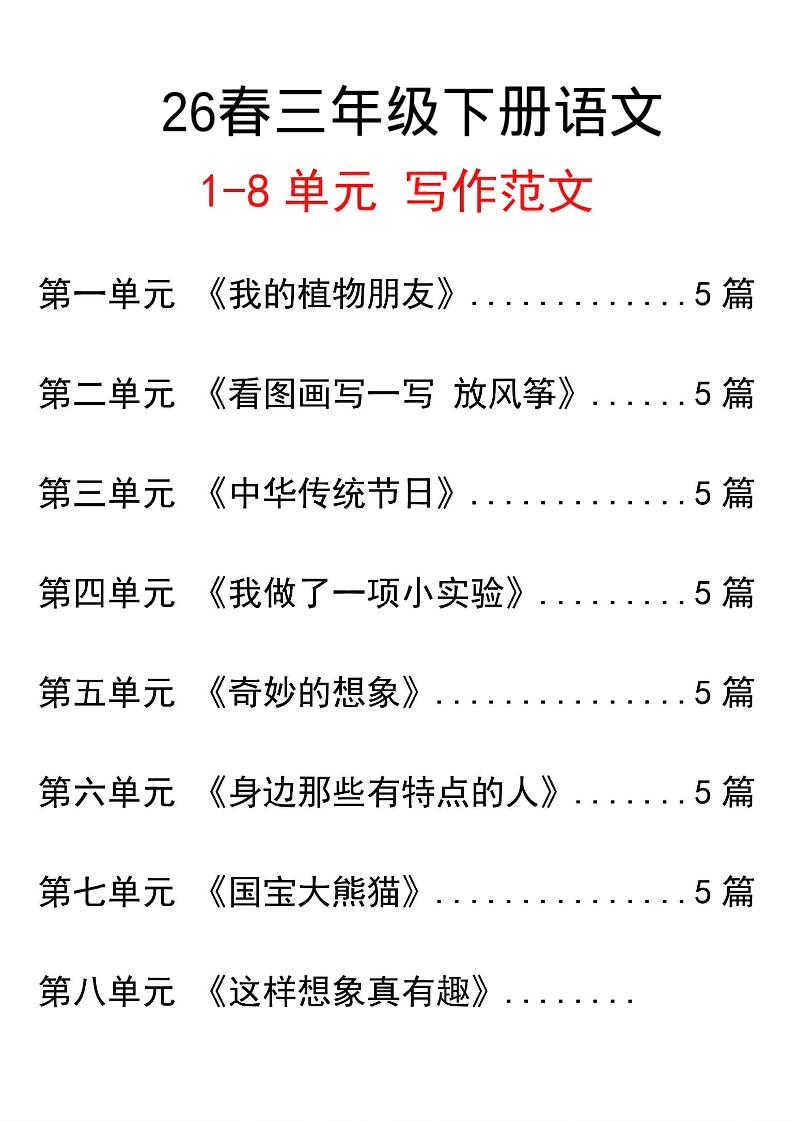 26春三年级下册语文

1-8 单元 写作范文

第一单元 《我的植物朋友》.............5 篇

第二单元 《看图画写一写 放风筝》......5 篇

第三单元 《中华传统节日》.............5 篇

第四单元 《我做了一项小实验》.........5 篇

第五单元 《奇妙的想象》...............5 篇

第六单元 《身边那些有特点的人》.......5 篇

第七单元 《国宝大熊猫》...............5 篇

第八单元 《这样想象真有趣》........